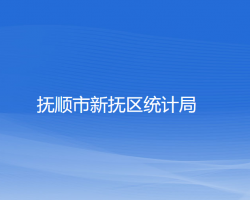 抚顺市新抚区统计局